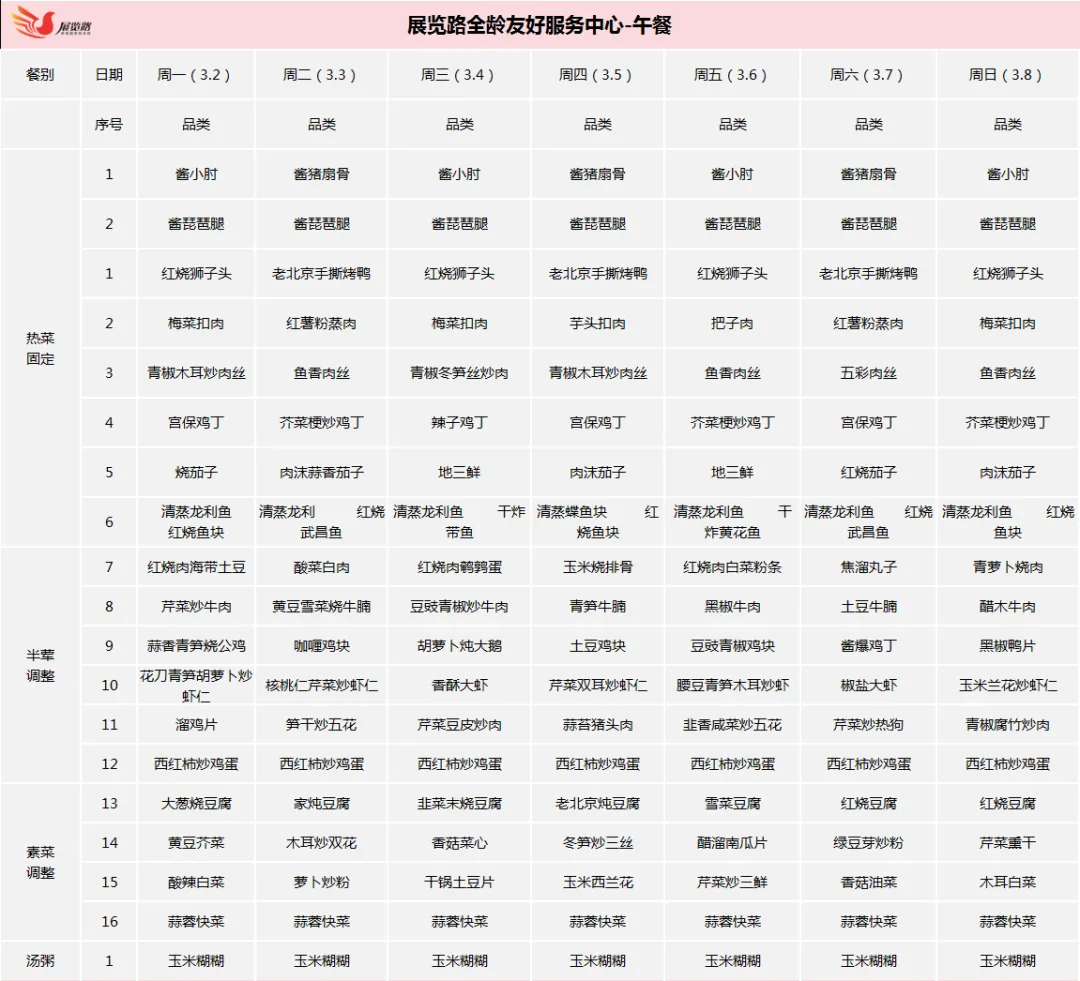 展览路

展览路全龄友好服务中心-午餐

| 餐别 | 日期 | 周一（3.2） | 周二（3.3） | 周三（3.4） | 周四（3.5） | 周五（3.6） | 周六（3.7） | 周日（3.8） |
|---|---|---|---|---|---|---|---|---|
| | 序号 | 品类 | 品类 | 品类 | 品类 | 品类 | 品类 | 品类 |
| 热菜固定 | 1 | 酱小肘 | 酱猪扇骨 | 酱小肘 | 酱猪扇骨 | 酱小肘 | 酱猪扇骨 | 酱小肘 |
| | 2 | 酱琵琶腿 | 酱琵琶腿 | 酱琵琶腿 | 酱琵琶腿 | 酱琵琶腿 | 酱琵琶腿 | 酱琵琶腿 |
| | 1 | 红烧狮子头 | 老北京手撕烤鸭 | 红烧狮子头 | 老北京手撕烤鸭 | 红烧狮子头 | 老北京手撕烤鸭 | 红烧狮子头 |
| | 2 | 梅菜扣肉 | 红薯粉蒸肉 | 梅菜扣肉 | 芋头扣肉 | 把子肉 | 红薯粉蒸肉 | 梅菜扣肉 |
| | 3 | 青椒木耳炒肉丝 | 鱼香肉丝 | 青椒冬笋丝炒肉 | 青椒木耳炒肉丝 | 鱼香肉丝 | 五彩肉丝 | 鱼香肉丝 |
| | 4 | 宫保鸡丁 | 芥菜梗炒鸡丁 | 辣子鸡丁 | 宫保鸡丁 | 芥菜梗炒鸡丁 | 宫保鸡丁 | 芥菜梗炒鸡丁 |
| | 5 | 烧茄子 | 肉沫蒜香茄子 | 地三鲜 | 肉沫茄子 | 地三鲜 | 红烧茄子 | 肉沫茄子 |
| | 6 | 清蒸龙利鱼 红烧鱼块 | 清蒸龙利 红烧武昌鱼 | 清蒸龙利鱼 干炸带鱼 | 清蒸蝶鱼块 红烧鱼块 | 清蒸龙利鱼 干炸黄花鱼 | 清蒸龙利鱼 红烧武昌鱼 | 清蒸龙利鱼 红烧鱼块 |
| 半荤调整 | 7 | 红烧肉海带土豆 | 酸菜白肉 | 红烧肉鹌鹑蛋 | 玉米烧排骨 | 红烧肉白菜粉条 | 焦溜丸子 | 青萝卜烧肉 |
| | 8 | 芹菜炒牛肉 | 黄豆雪菜烧牛腩 | 豆豉青椒炒牛肉 | 青笋牛腩 | 黑椒牛肉 | 土豆牛腩 | 醋木牛肉 |
| | 9 | 蒜香青笋烧公鸡 | 咖喱鸡块 | 胡萝卜炖大鹅 | 土豆鸡块 | 豆豉青椒鸡块 | 酱爆鸡丁 | 黑椒鸭片 |
| | 10 | 花刀青笋胡萝卜炒虾仁 | 核桃仁芹菜炒虾仁 | 香酥大虾 | 芹菜双耳炒虾仁 | 腰豆青笋木耳炒虾 | 椒盐大虾 | 玉米兰花炒虾仁 |
| | 11 | 溜鸡片 | 笋干炒五花 | 芹菜豆皮炒肉 | 蒜苔猪头肉 | 韭香咸菜炒五花 | 芹菜炒热狗 | 青椒腐竹炒肉 |
| | 12 | 西红柿炒鸡蛋 | 西红柿炒鸡蛋 | 西红柿炒鸡蛋 | 西红柿炒鸡蛋 | 西红柿炒鸡蛋 | 西红柿炒鸡蛋 | 西红柿炒鸡蛋 |
| 素菜调整 | 13 | 大葱烧豆腐 | 家炖豆腐 | 韭菜末烧豆腐 | 老北京炖豆腐 | 雪菜豆腐 | 红烧豆腐 | 红烧豆腐 |
| | 14 | 黄豆芥菜 | 木耳炒双花 | 香菇菜心 | 冬笋炒三丝 | 醋溜南瓜片 | 绿豆芽炒粉 | 芹菜熏干 |
| | 15 | 酸辣白菜 | 萝卜炒粉 | 干锅土豆片 | 玉米西兰花 | 芹菜炒三鲜 | 香菇油菜 | 木耳白菜 |
| | 16 | 蒜蓉快菜 | 蒜蓉快菜 | 蒜蓉快菜 | 蒜蓉快菜 | 蒜蓉快菜 | 蒜蓉快菜 | 蒜蓉快菜 |
| 汤粥 | 1 | 玉米糊糊 | 玉米糊糊 | 玉米糊糊 | 玉米糊糊 | 玉米糊糊 | 玉米糊糊 | 玉米糊糊 |